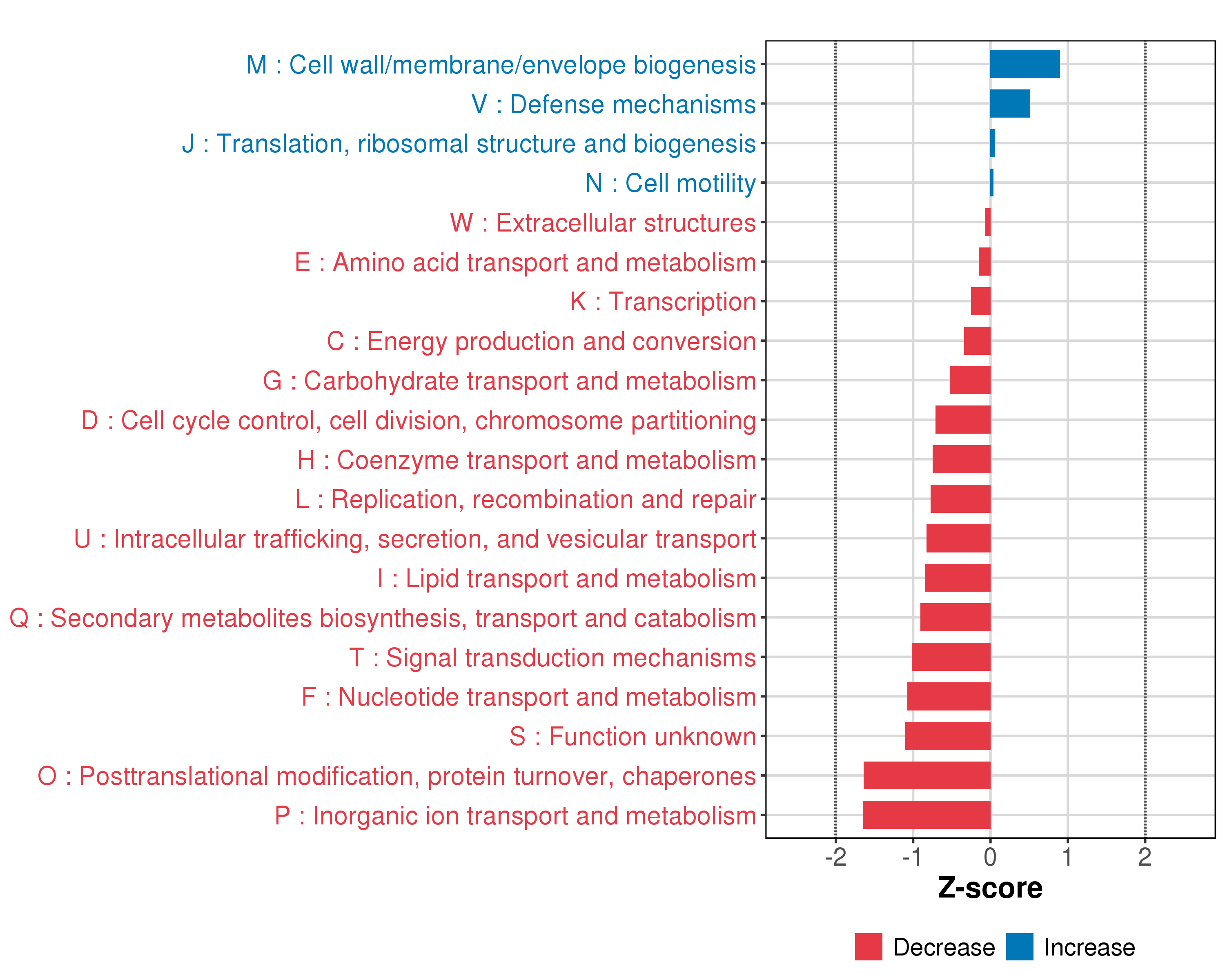 M : Cell wall/membrane/envelope biogenesis
V : Defense mechanisms
J : Translation, ribosomal structure and biogenesis
N : Cell motility
W : Extracellular structures
E : Amino acid transport and metabolism
K : Transcription
C : Energy production and conversion
G : Carbohydrate transport and metabolism
D : Cell cycle control, cell division, chromosome partitioning
H : Coenzyme transport and metabolism
L : Replication, recombination and repair
U : Intracellular trafficking, secretion, and vesicular transport
I : Lipid transport and metabolism
Q : Secondary metabolites biosynthesis, transport and catabolism
T : Signal transduction mechanisms
F : Nucleotide transport and metabolism
S : Function unknown
O : Posttranslational modification, protein turnover, chaperones
P : Inorganic ion transport and metabolism

-2 -1 0 1 2
Z-score

Decrease Increase